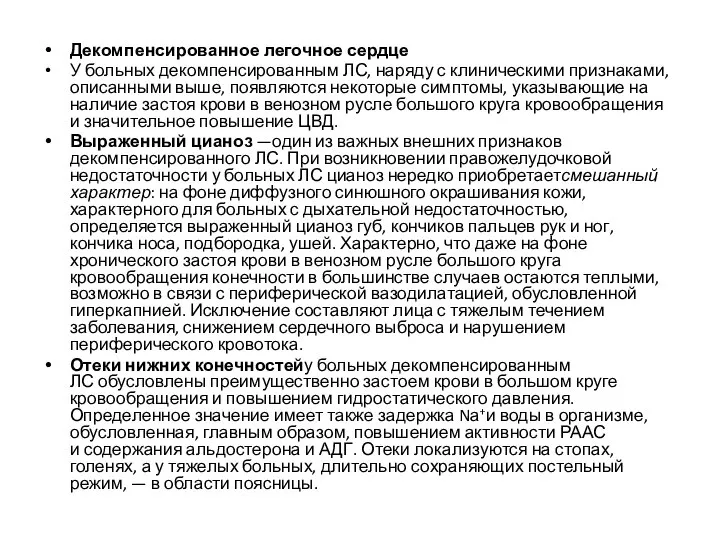 • Декомпенсированное легочное сердце
• У больных декомпенсированным ЛС, наряду с клиническими признаками, описанными выше, появляются некоторые симптомы, указывающие на наличие застоя крови в венозном русле большого круга кровообращения и значительное повышение ЦВД.
• Выраженный цианоз —один из важных внешних признаков декомпенсированного ЛС. При возникновении правожелудочковой недостаточности у больных ЛС цианоз нередко приобретаетсмешанный характер: на фоне диффузного синюшного окрашивания кожи, характерного для больных с дыхательной недостаточностью, определяется выраженный цианоз губ, кончиков пальцев рук и ног, кончика носа, подбородка, ушей. Характерно, что даже на фоне хронического застоя крови в венозном русле большого круга кровообращения конечности в большинстве случаев остаются теплыми, возможно в связи с периферической вазодилатацией, обусловленной гиперкапнией. Исключение составляют лица с тяжелым течением заболевания, снижением сердечного выброса и нарушением периферического кровотока.
• Отеки нижних конечностейу больных декомпенсированным ЛС обусловлены преимущественно застоем крови в большом круге кровообращения и повышением гидростатического давления. Определенное значение имеет также задержка $Na^+$и воды в организме, обусловленная, главным образом, повышением активности РААС и содержания альдостерона и АДГ. Отеки локализуются на стопах, голенях, а у тяжелых больных, длительно сохраняющих постельный режим, — в области поясницы.